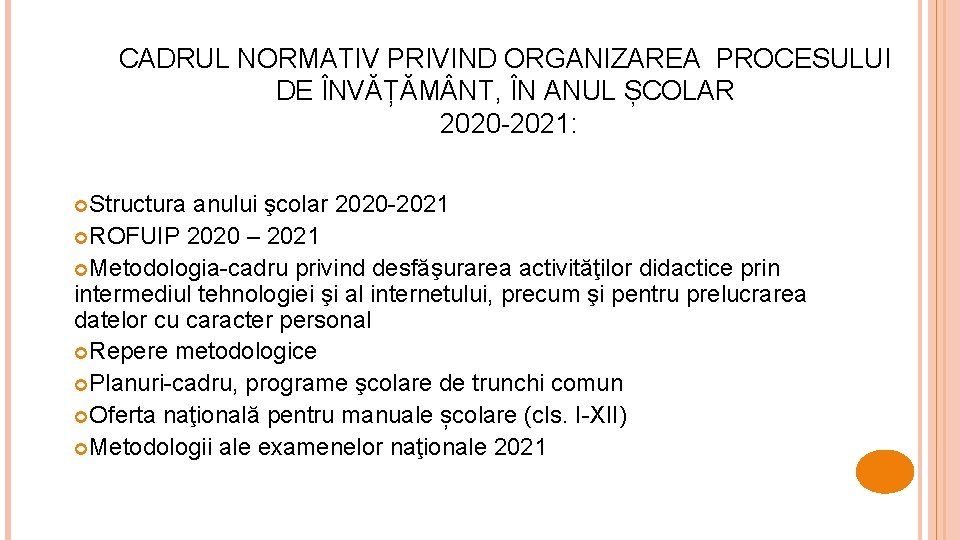 CADRUL NORMATIV PRIVIND ORGANIZAREA PROCESULUI DE ÎNVĂȚĂMÂNT, ÎN ANUL ȘCOLAR 2020-2021:

Structura anului şcolar 2020-2021
ROFUIP 2020 – 2021
Metodologia-cadru privind desfăşurarea activităţilor didactice prin intermediul tehnologiei şi al internetului, precum şi pentru prelucrarea datelor cu caracter personal
Repere metodologice
Planuri-cadru, programe şcolare de trunchi comun
Oferta naţională pentru manuale școlare (cls. I-XII)
Metodologii ale examenelor naţionale 2021